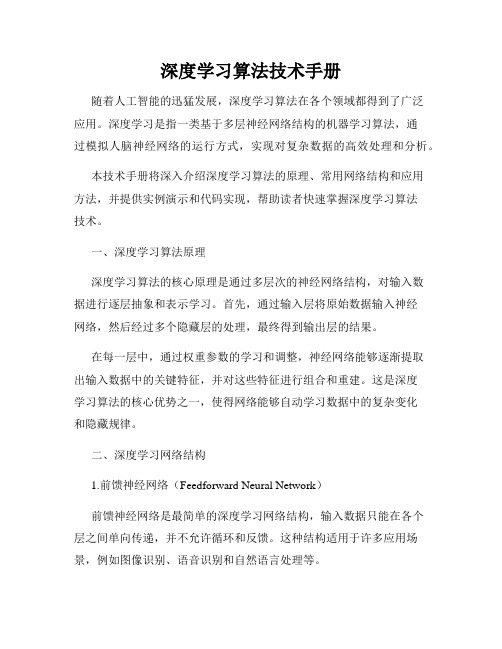 深度学习算法技术手册

随着人工智能的迅猛发展，深度学习算法在各个领域都得到了广泛应用。深度学习是指一类基于多层神经网络结构的机器学习算法，通过模拟人脑神经网络的运行方式，实现对复杂数据的高效处理和分析。

本技术手册将深入介绍深度学习算法的原理、常用网络结构和应用方法，并提供实例演示和代码实现，帮助读者快速掌握深度学习算法技术。

一、深度学习算法原理

深度学习算法的核心原理是通过多层次的神经网络结构，对输入数据进行逐层抽象和表示学习。首先，通过输入层将原始数据输入神经网络，然后经过多个隐藏层的处理，最终得到输出层的结果。

在每一层中，通过权重参数的学习和调整，神经网络能够逐渐提取出输入数据中的关键特征，并对这些特征进行组合和重建。这是深度学习算法的核心优势之一，使得网络能够自动学习数据中的复杂变化和隐藏规律。

二、深度学习网络结构

1.前馈神经网络（Feedforward Neural Network）

前馈神经网络是最简单的深度学习网络结构，输入数据只能在各个层之间单向传递，并不允许循环和反馈。这种结构适用于许多应用场景，例如图像识别、语音识别和自然语言处理等。